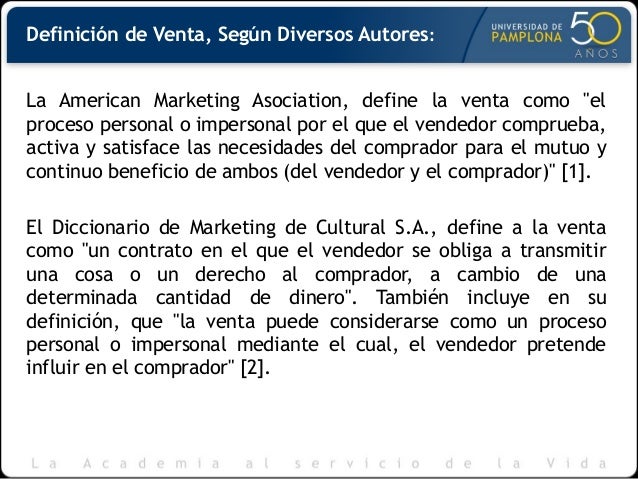 Definición de Venta, Según Diversos Autores:

UNIVERSIDAD DE PAMPLONA 50 AÑOS

La American Marketing Asociation, define la venta como "el proceso personal o impersonal por el que el vendedor comprueba, activa y satisface las necesidades del comprador para el mutuo y continuo beneficio de ambos (del vendedor y el comprador)" [1].

El Diccionario de Marketing de Cultural S.A., define a la venta como "un contrato en el que el vendedor se obliga a transmitir una cosa o un derecho al comprador, a cambio de una determinada cantidad de dinero". También incluye en su definición, que "la venta puede considerarse como un proceso personal o impersonal mediante el cual, el vendedor pretende influir en el comprador" [2].

La Academia al servicio de la Vida